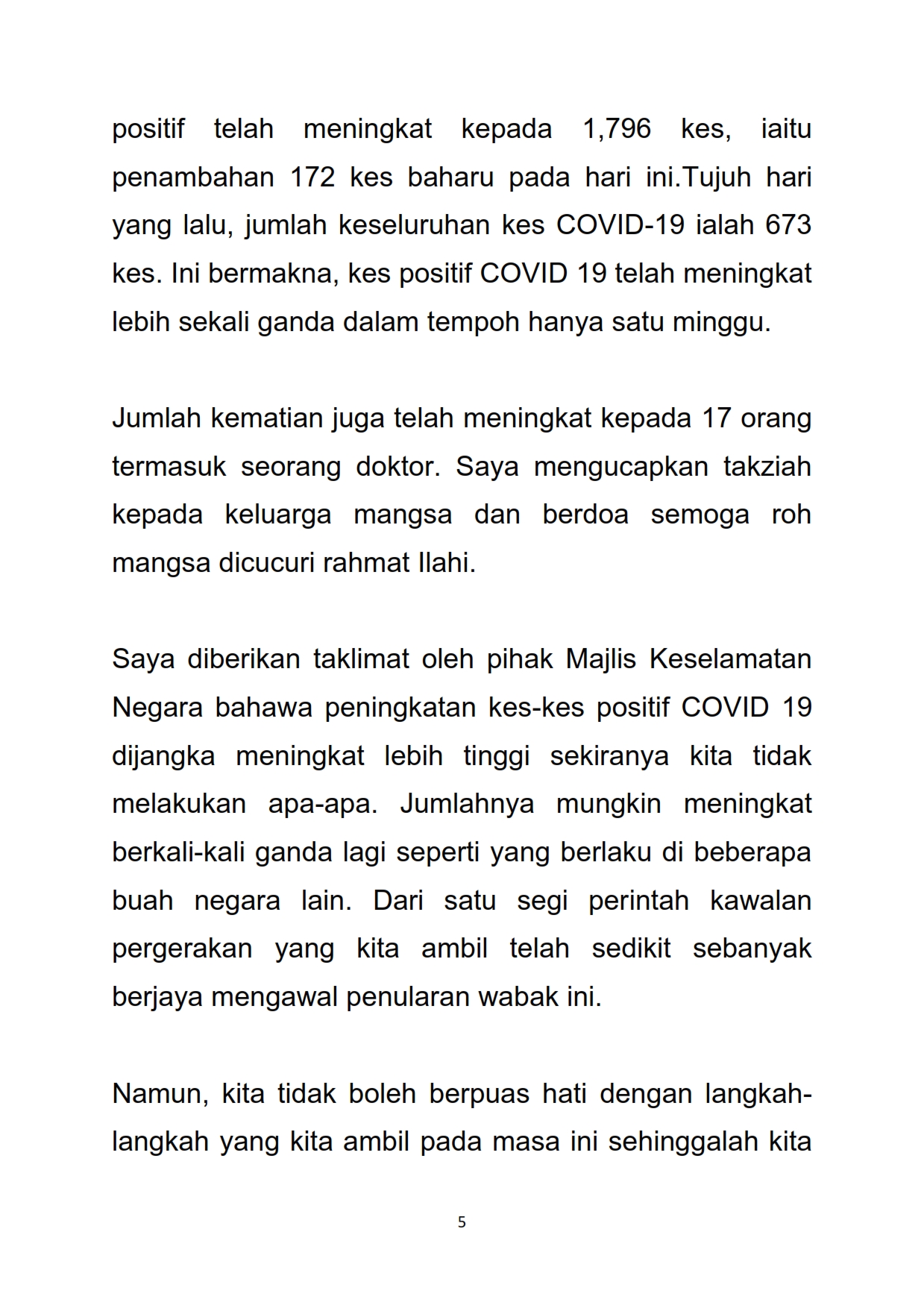 positif telah meningkat kepada 1,796 kes, iaitu penambahan 172 kes baharu pada hari ini.Tujuh hari yang lalu, jumlah keseluruhan kes COVID-19 ialah 673 kes. Ini bermakna, kes positif COVID 19 telah meningkat lebih sekali ganda dalam tempoh hanya satu minggu.

Jumlah kematian juga telah meningkat kepada 17 orang termasuk seorang doktor. Saya mengucapkan takziah kepada keluarga mangsa dan berdoa semoga roh mangsa dicucuri rahmat Ilahi.

Saya diberikan taklimat oleh pihak Majlis Keselamatan Negara bahawa peningkatan kes-kes positif COVID 19 dijangka meningkat lebih tinggi sekiranya kita tidak melakukan apa-apa. Jumlahnya mungkin meningkat berkali-kali ganda lagi seperti yang berlaku di beberapa buah negara lain. Dari satu segi perintah kawalan pergerakan yang kita ambil telah sedikit sebanyak berjaya mengawal penularan wabak ini.

Namun, kita tidak boleh berpuas hati dengan langkah-langkah yang kita ambil pada masa ini sehinggalah kita

5